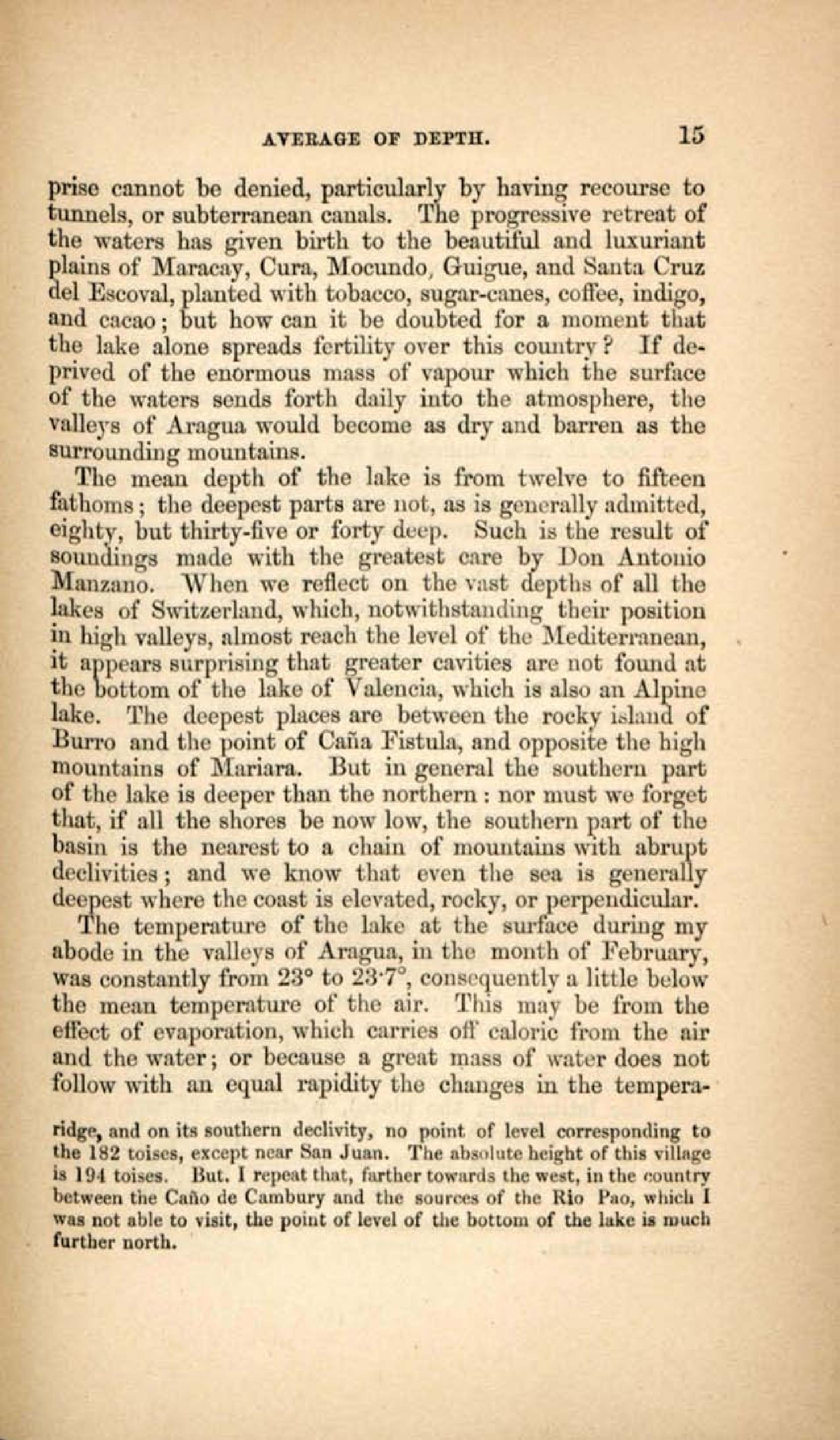 AVERAGE OF DEPTH. 15

prise cannot be denied, particularly by having recourse to tunnels, or subterranean canals. The progressive retreat of the waters has given birth to the beautiful and luxuriant plains of Maracay, Cura, Mocundo, Guigue, and Santa Cruz del Escoval, planted with tobacco, sugar-canes, coffee, indigo, and cacao; but how can it be doubted for a moment that the lake alone spreads fertility over this country? If deprived of the enormous mass of vapour which the surface of the waters sends forth daily into the atmosphere, the valleys of Aragua would become as dry and barren as the surrounding mountains.

The mean depth of the lake is from twelve to fifteen fathoms; the deepest parts are not, as is generally admitted, eighty, but thirty-five or forty deep. Such is the result of soundings made with the greatest care by Don Antonio Manzano. When we reflect on the vast depths of all the lakes of Switzerland, which, notwithstanding their position in high valleys, almost reach the level of the Mediterranean, it appears surprising that greater cavities are not found at the bottom of the lake of Valencia, which is also an Alpine lake. The deepest places are between the rocky island of Burro and the point of Caña Fistula, and opposite the high mountains of Mariara. But in general the southern part of the lake is deeper than the northern: nor must we forget that, if all the shores be now low, the southern part of the basin is the nearest to a chain of mountains with abrupt declivities; and we know that even the sea is generally deepest where the coast is elevated, rocky, or perpendicular.

The temperature of the lake at the surface during my abode in the valleys of Aragua, in the month of February, was constantly from 23° to 23·7°, consequently a little below the mean temperature of the air. This may be from the effect of evaporation, which carries off caloric from the air and the water; or because a great mass of water does not follow with an equal rapidity the changes in the tempera-

ridge, and on its southern declivity, no point of level corresponding to the 182 toises, except near San Juan. The absolute height of this village is 194 toises. But. I repeat that, farther towards the west, in the country between the Caño de Cambury and the sources of the Rio Pao, which I was not able to visit, the point of level of the bottom of the lake is much further north.